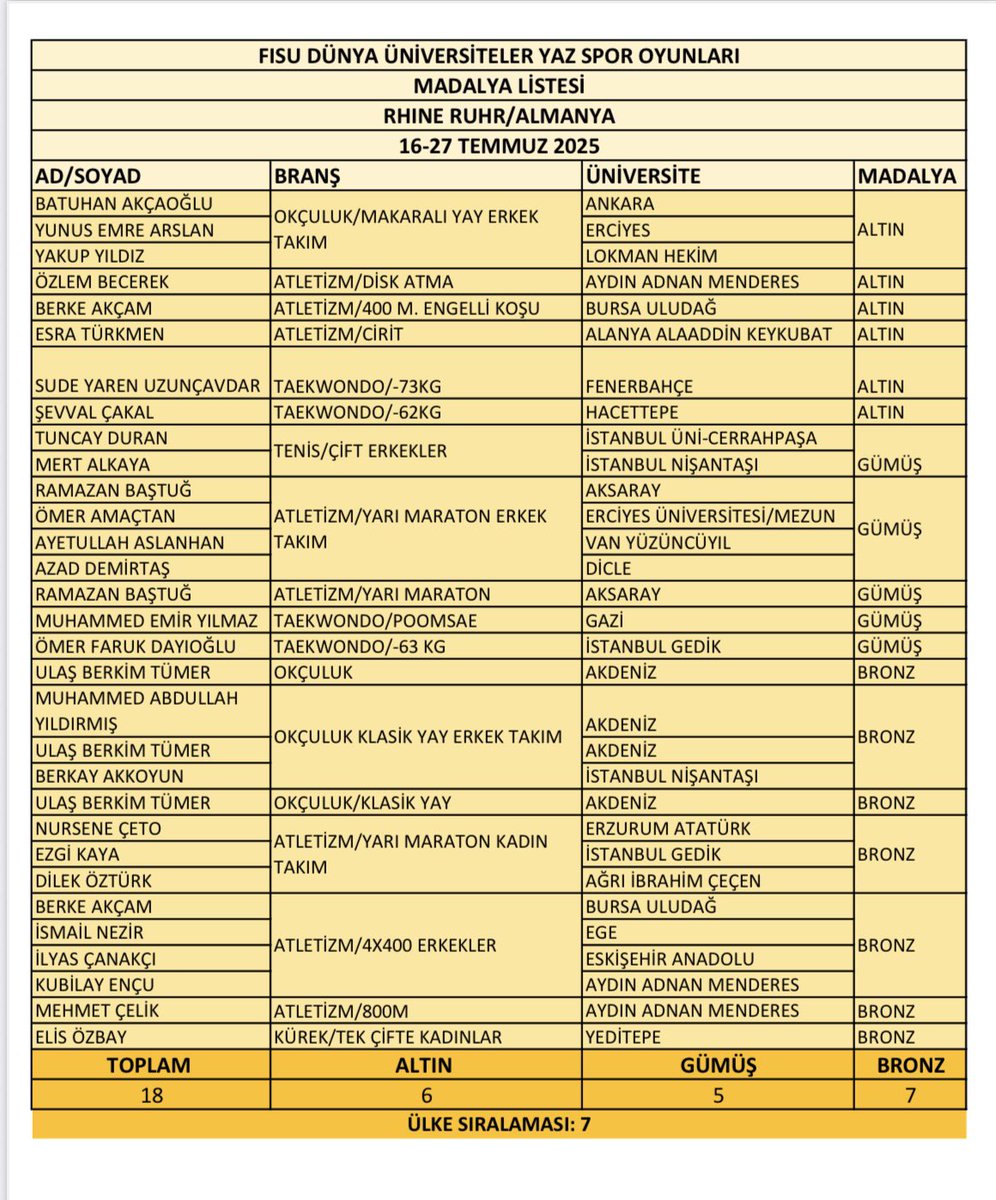 FISU DÜNYA ÜNİVERSİTELER YAZ SPOR OYUNLARI

MADALYA LİSTESİ

RHINE RUHR/ALMANYA

16-27 TEMMUZ 2025

| AD/SOYAD | BRANŞ | ÜNİVERSİTE | MADALYA |
|---|---|---|---|
| BATUHAN AKÇAOĞLU | OKÇULUK/MAKARALI YAY ERKEK TAKIM | ANKARA | ALTIN |
| YUNUS EMRE ARSLAN | | ERCİYES | |
| YAKUP YILDIZ | | LOKMAN HEKİM | |
| ÖZLEM BECEREK | ATLETİZM/DİSK ATMA | AYDIN ADNAN MENDERES | ALTIN |
| BERKE AKÇAM | ATLETİZM/400 M. ENGELLİ KOŞU | BURSA ULUDAĞ | ALTIN |
| ESRA TÜRKMEN | ATLETİZM/CİRİT | ALANYA ALAADDİN KEYKUBAT | ALTIN |
| SUDE YAREN UZUNÇAVDAR | TAEKWONDO/-73KG | FENERBAHÇE | ALTIN |
| ŞEVVAL ÇAKAL | TAEKWONDO/-62KG | HACETTEPE | ALTIN |
| TUNCAY DURAN | TENİS/ÇİFT ERKEKLER | İSTANBUL ÜNİ-CERRAHPAŞA | GÜMÜŞ |
| MERT ALKAYA | | İSTANBUL NİŞANTAŞI | |
| RAMAZAN BAŞTUĞ | ATLETİZM/YARI MARATON ERKEK TAKIM | AKSARAY | GÜMÜŞ |
| ÖMER AMAÇTAN | | ERCİYES ÜNİVERSİTESİ/MEZUN | |
| AYETULLAH ASLANHAN | | VAN YÜZÜNCÜYIL | |
| AZAD DEMİRTAŞ | | DİCLE | |
| RAMAZAN BAŞTUĞ | ATLETİZM/YARI MARATON | AKSARAY | GÜMÜŞ |
| MUHAMMED EMİR YILMAZ | TAEKWONDO/POOMSAE | GAZİ | GÜMÜŞ |
| ÖMER FARUK DAYIOĞLU | TAEKWONDO/-63 KG | İSTANBUL GEDİK | GÜMÜŞ |
| ULAŞ BERKİM TÜMER | OKÇULUK | AKDENİZ | BRONZ |
| MUHAMMED ABDULLAH YILDIRMIŞ | OKÇULUK KLASİK YAY ERKEK TAKIM | AKDENİZ | BRONZ |
| ULAŞ BERKİM TÜMER | | AKDENİZ | |
| BERKAY AKKOYUN | | İSTANBUL NİŞANTAŞI | |
| ULAŞ BERKİM TÜMER | OKÇULUK/KLASİK YAY | AKDENİZ | BRONZ |
| NURSENE ÇETO | ATLETİZM/YARI MARATON KADIN TAKIM | ERZURUM ATATÜRK | BRONZ |
| EZGİ KAYA | | İSTANBUL GEDİK | |
| DİLEK ÖZTÜRK | | AĞRI İBRAHİM ÇEÇEN | |
| BERKE AKÇAM | ATLETİZM/4X400 ERKEKLER | BURSA ULUDAĞ | BRONZ |
| İSMAİL NEZİR | | EGE | |
| İLYAS ÇANAKÇI | | ESKİŞEHİR ANADOLU | |
| KUBİLAY ENÇU | | AYDIN ADNAN MENDERES | |
| MEHMET ÇELİK | ATLETİZM/800M | AYDIN ADNAN MENDERES | BRONZ |
| ELİS ÖZBAY | KÜREK/TEK ÇİFTE KADINLAR | YEDİTEPE | BRONZ |
| TOPLAM | ALTIN | GÜMÜŞ | BRONZ |
| 18 | 6 | 5 | 7 |

ÜLKE SIRALAMASI: 7